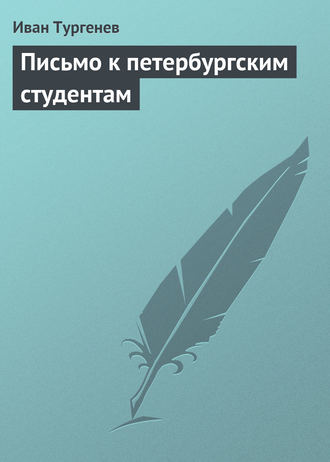 Иван Тургенев

Письмо к петербургским студентам